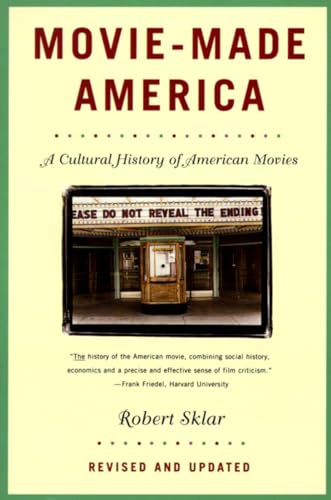 MOVIE-MADE AMERICA

A Cultural History of American Movies

EASE DO NOT REVEAL THE ENDING

"The history of the American movie, combining social history, economics and a precise and effective sense of film criticism."
—Frank Friedel, Harvard University

Robert Sklar

REVISED AND UPDATED